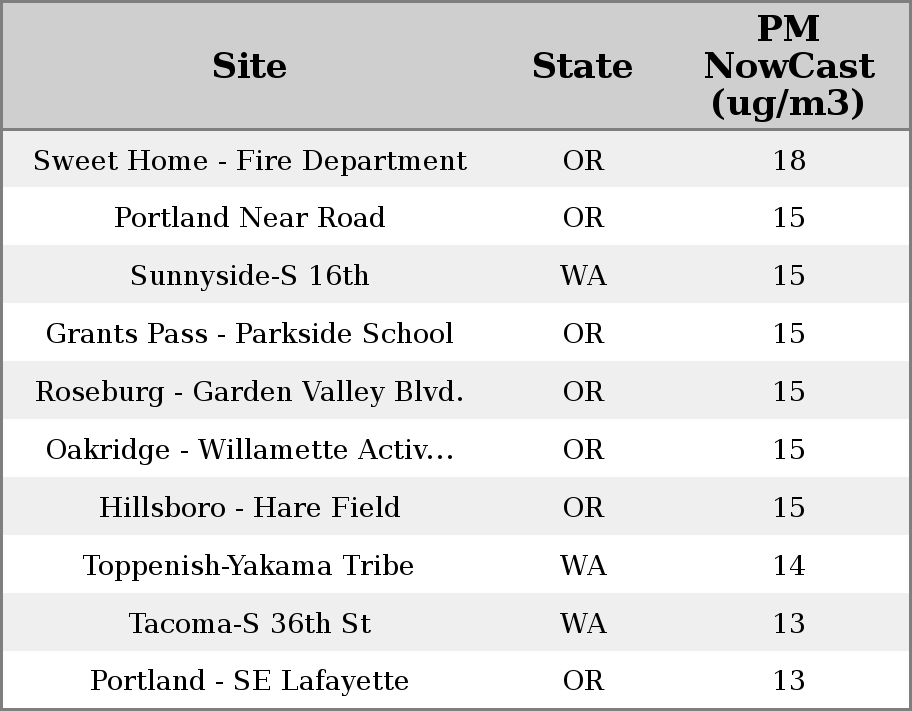 | Site | State | PM NowCast (ug/m3) |
|---|---|---|
| Sweet Home - Fire Department | OR | 18 |
| Portland Near Road | OR | 15 |
| Sunnyside-S 16th | WA | 15 |
| Grants Pass - Parkside School | OR | 15 |
| Roseburg - Garden Valley Blvd. | OR | 15 |
| Oakridge - Willamette Activ... | OR | 15 |
| Hillsboro - Hare Field | OR | 15 |
| Toppenish-Yakama Tribe | WA | 14 |
| Tacoma-S 36th St | WA | 13 |
| Portland - SE Lafayette | OR | 13 |